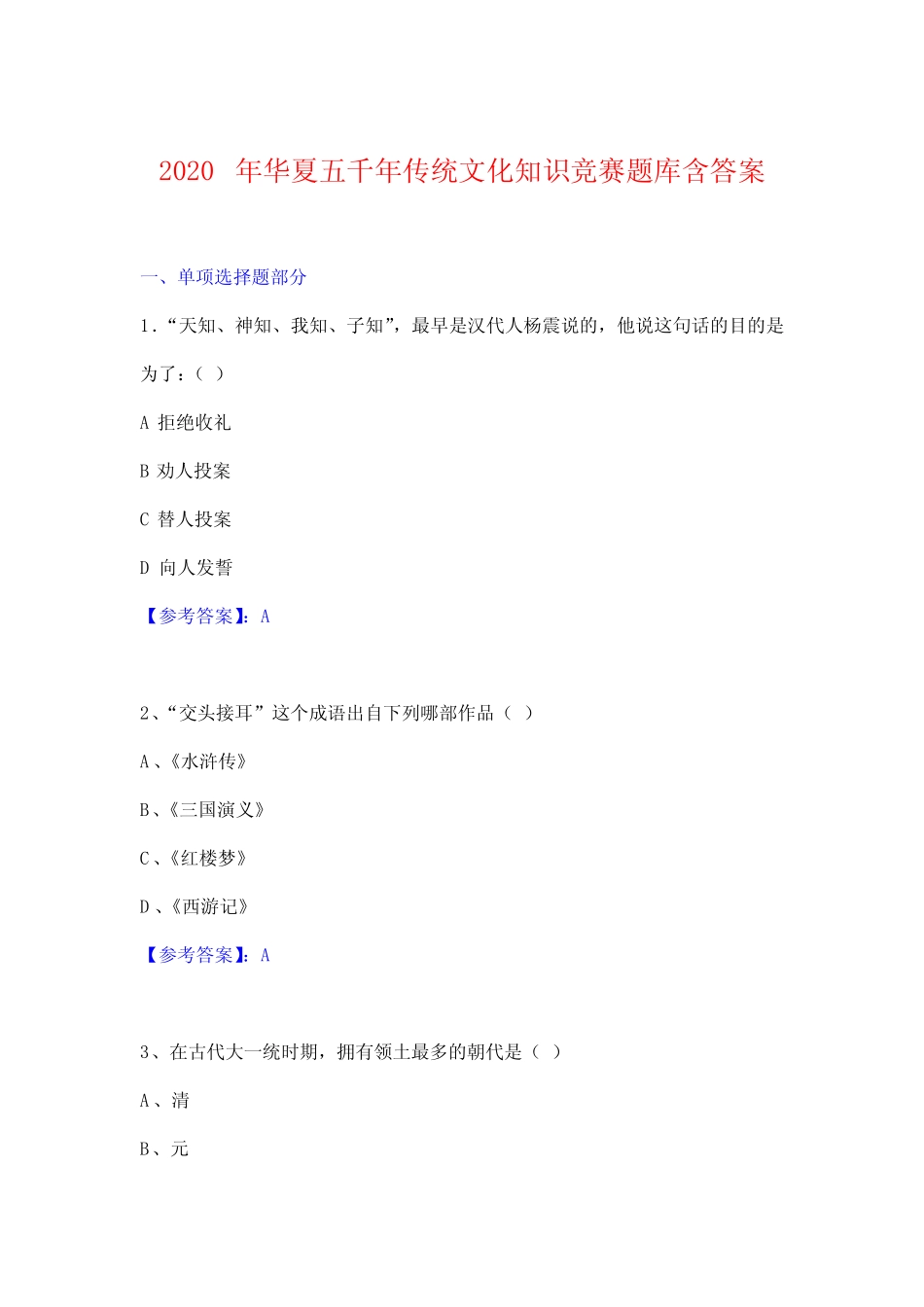 2020年华夏五千年传统文化知识竞赛题库含答案

一、单项选择题部分

1.“天知、神知、我知、子知”，最早是汉代人杨震说的，他说这句话的目的是为了：（ ）

A 拒绝收礼

B 劝人投案

C 替人投案

D 向人发誓

【参考答案】：A

2、“交头接耳”这个成语出自下列哪部作品（ ）

A、《水浒传》

B、《三国演义》

C、《红楼梦》

D、《西游记》

【参考答案】：A

3、在古代大一统时期，拥有领土最多的朝代是（ ）

A、清

B、元